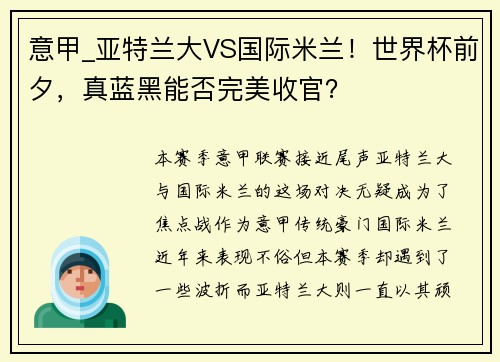 意甲_亚特兰大VS国际米兰！世界杯前夕，真蓝黑能否完美收官？

本赛季意甲联赛接近尾声亚特兰大与国际米兰的这场对决无疑成为了焦点战作为意甲传统豪门国际米兰近年来表现不俗但本赛季却遇到了一些波折而亚特兰大则一直以其顽